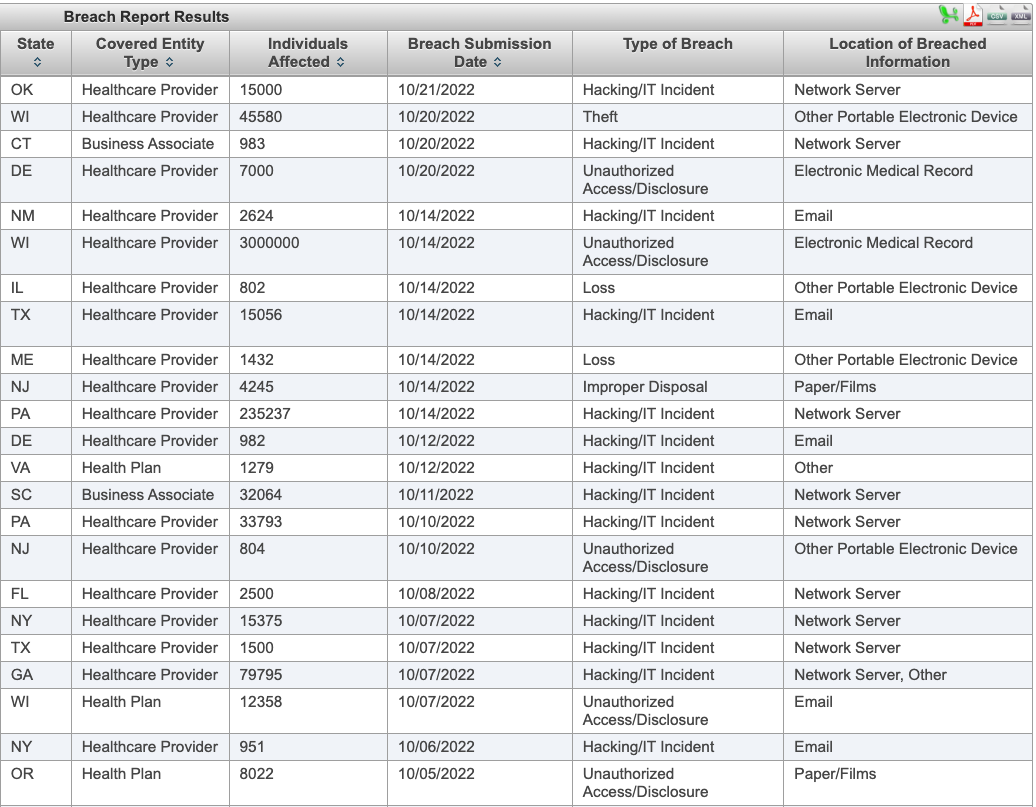 Breach Report Results

CSV XML

| State | Covered Entity Type | Individuals Affected | Breach Submission Date | Type of Breach | Location of Breached Information |
|---|---|---|---|---|---|
| OK | Healthcare Provider | 15000 | 10/21/2022 | Hacking/IT Incident | Network Server |
| WI | Healthcare Provider | 45580 | 10/20/2022 | Theft | Other Portable Electronic Device |
| CT | Business Associate | 983 | 10/20/2022 | Hacking/IT Incident | Network Server |
| DE | Healthcare Provider | 7000 | 10/20/2022 | Unauthorized Access/Disclosure | Electronic Medical Record |
| NM | Healthcare Provider | 2624 | 10/14/2022 | Hacking/IT Incident | Email |
| WI | Healthcare Provider | 3000000 | 10/14/2022 | Unauthorized Access/Disclosure | Electronic Medical Record |
| IL | Healthcare Provider | 802 | 10/14/2022 | Loss | Other Portable Electronic Device |
| TX | Healthcare Provider | 15056 | 10/14/2022 | Hacking/IT Incident | Email |
| ME | Healthcare Provider | 1432 | 10/14/2022 | Loss | Other Portable Electronic Device |
| NJ | Healthcare Provider | 4245 | 10/14/2022 | Improper Disposal | Paper/Films |
| PA | Healthcare Provider | 235237 | 10/14/2022 | Hacking/IT Incident | Network Server |
| DE | Healthcare Provider | 982 | 10/12/2022 | Hacking/IT Incident | Email |
| VA | Health Plan | 1279 | 10/12/2022 | Hacking/IT Incident | Other |
| SC | Business Associate | 32064 | 10/11/2022 | Hacking/IT Incident | Network Server |
| PA | Healthcare Provider | 33793 | 10/10/2022 | Hacking/IT Incident | Network Server |
| NJ | Healthcare Provider | 804 | 10/10/2022 | Unauthorized Access/Disclosure | Other Portable Electronic Device |
| FL | Healthcare Provider | 2500 | 10/08/2022 | Hacking/IT Incident | Network Server |
| NY | Healthcare Provider | 15375 | 10/07/2022 | Hacking/IT Incident | Network Server |
| TX | Healthcare Provider | 1500 | 10/07/2022 | Hacking/IT Incident | Network Server |
| GA | Healthcare Provider | 79795 | 10/07/2022 | Hacking/IT Incident | Network Server, Other |
| WI | Health Plan | 12358 | 10/07/2022 | Unauthorized Access/Disclosure | Email |
| NY | Healthcare Provider | 951 | 10/06/2022 | Hacking/IT Incident | Email |
| OR | Health Plan | 8022 | 10/05/2022 | Unauthorized Access/Disclosure | Paper/Films |